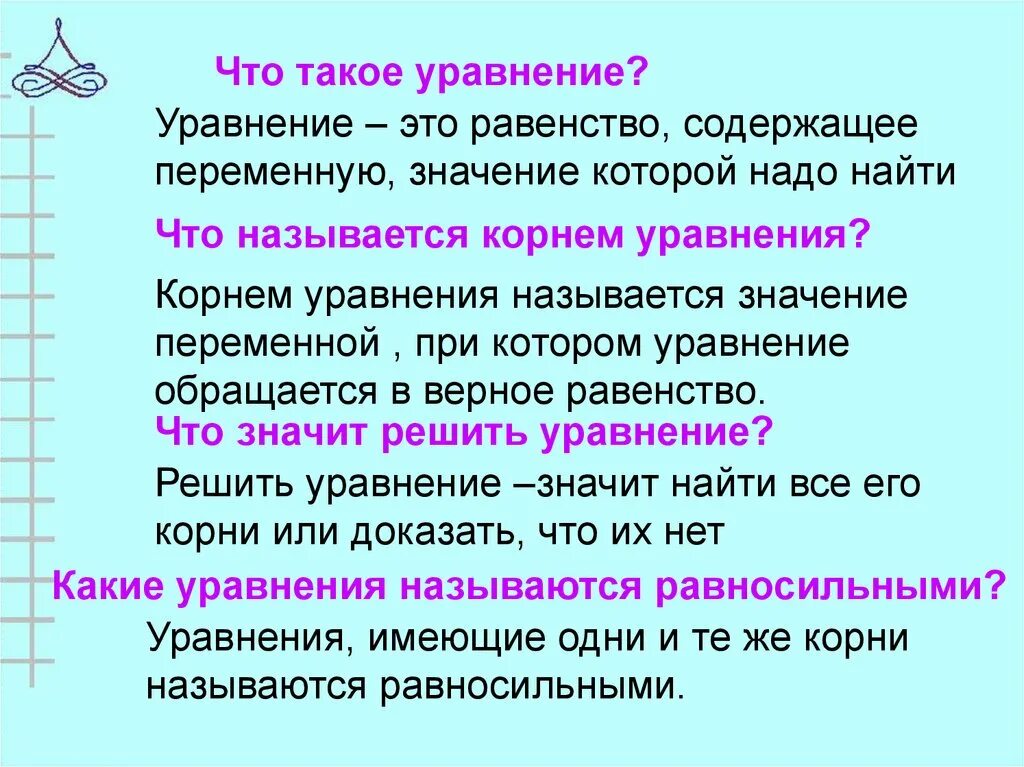 Что такое уравнение?

Уравнение – это равенство, содержащее переменную, значение которой надо найти

Что называется корнем уравнения?

Корнем уравнения называется значение переменной , при котором уравнение обращается в верное равенство.

Что значит решить уравнение?

Решить уравнение –значит найти все его корни или доказать, что их нет

Какие уравнения называются равносильными?

Уравнения, имеющие одни и те же корни называются равносильными.